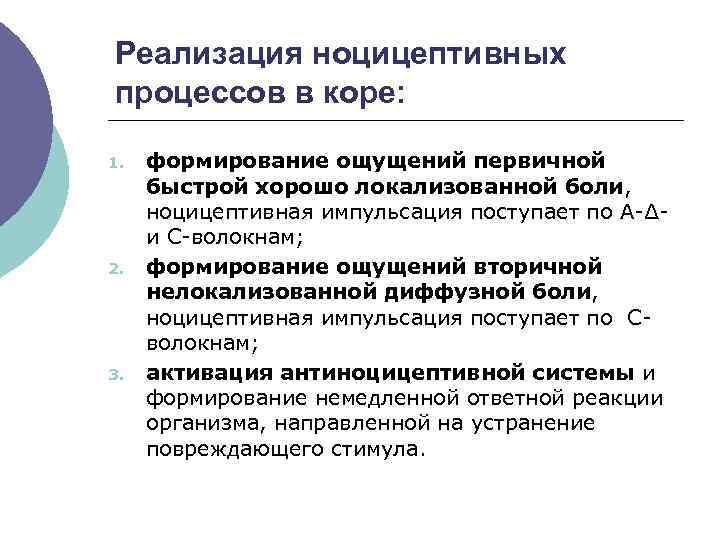 Реализация ноцицептивных процессов в коре:

1. формирование ощущений первичной быстрой хорошо локализованной боли, ноцицептивная импульсация поступает по А-Δ- и С-волокнам;
2. формирование ощущений вторичной нелокализованной диффузной боли, ноцицептивная импульсация поступает по С-волокнам;
3. активация антиноцицептивной системы и формирование немедленной ответной реакции организма, направленной на устранение повреждающего стимула.